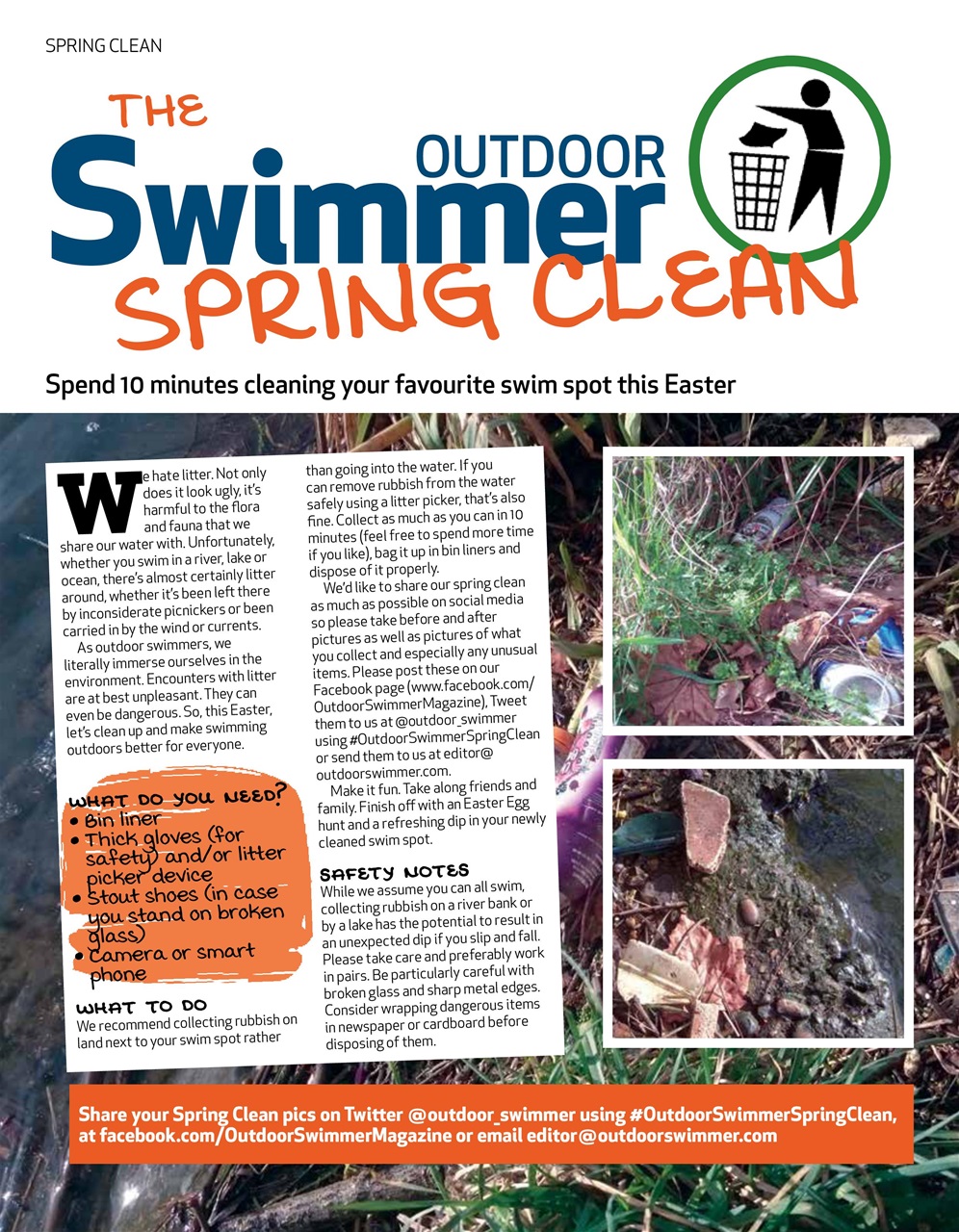 SPRING CLEAN

THE OUTDOOR Swimmer SPRING CLEAN

Spend 10 minutes cleaning your favourite swim spot this Easter

We hate litter. Not only does it look ugly, it's harmful to the flora and fauna that we share our water with. Unfortunately, whether you swim in a river, lake or ocean, there's almost certainly litter around, whether it's been left there by inconsiderate picnickers or been carried in by the wind or currents.

As outdoor swimmers, we literally immerse ourselves in the environment. Encounters with litter are at best unpleasant. They can even be dangerous. So, this Easter, let's clean up and make swimming outdoors better for everyone.

WHAT DO YOU NEED?
• Bin liner
• Thick gloves (for safety) and/or litter picker device
• Stout shoes (in case you stand on broken glass)
• Camera or smart phone

WHAT TO DO
We recommend collecting rubbish on land next to your swim spot rather than going into the water. If you can remove rubbish from the water safely using a litter picker, that's also fine. Collect as much as you can in 10 minutes (feel free to spend more time if you like), bag it up in bin liners and dispose of it properly.

We'd like to share our spring clean as much as possible on social media so please take before and after pictures as well as pictures of what you collect and especially any unusual items. Please post these on our Facebook page (www.facebook.com/OutdoorSwimmerMagazine), Tweet them to us at @outdoor_swimmer using #OutdoorSwimmerSpringClean or send them to us at editor@outdoorswimmer.com.

Make it fun. Take along friends and family. Finish off with an Easter Egg hunt and a refreshing dip in your newly cleaned swim spot.

SAFETY NOTES
While we assume you can all swim, collecting rubbish on a river bank or by a lake has the potential to result in an unexpected dip if you slip and fall. Please take care and preferably work in pairs. Be particularly careful with broken glass and sharp metal edges. Consider wrapping dangerous items in newspaper or cardboard before disposing of them.

Share your Spring Clean pics on Twitter @outdoor_swimmer using #OutdoorSwimmerSpringClean, at facebook.com/OutdoorSwimmerMagazine or email editor@outdoorswimmer.com